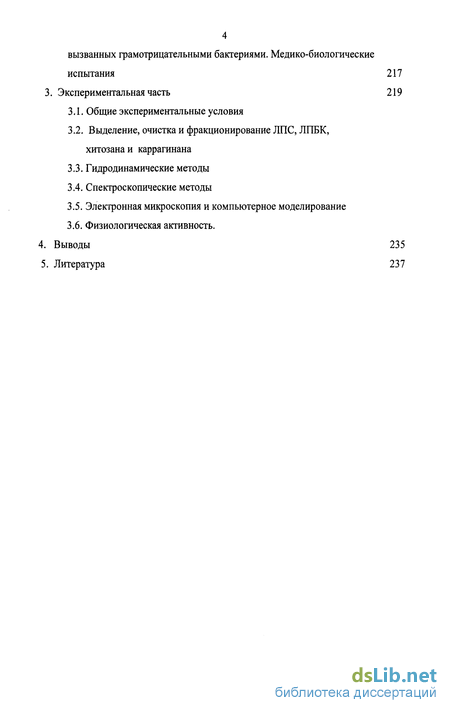 4

вызванных грамотрицательными бактериями. Медико-биологические испытания 217

3. Экспериментальная часть 219

3.1. Общие экспериментальные условия

3.2. Выделение, очистка и фракционирование ЛПС, ЛПБК, хитозана и каррагинана

3.3. Гидродинамические методы

3.4. Спектроскопические методы

3.5. Электронная микроскопия и компьютерное моделирование

3.6. Физиологическая активность.

4. Выводы 235

5. Литература 237

dsLib.net
библиотека диссертаций